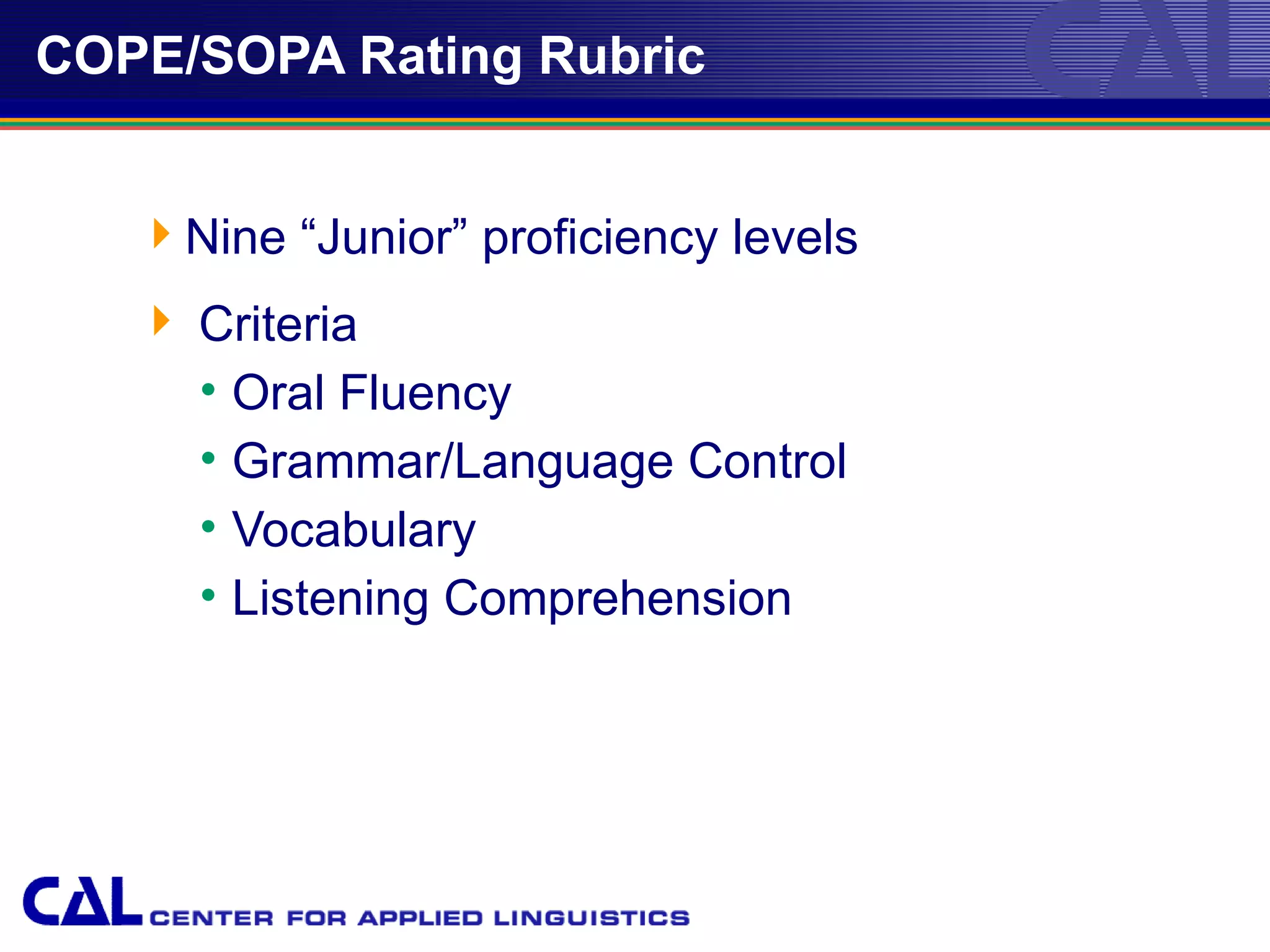 COPE/SOPA Rating Rubric

CAL

Nine “Junior” proficiency levels

Criteria

• Oral Fluency
• Grammar/Language Control
• Vocabulary
• Listening Comprehension

CAL CENTER FOR APPLIED LINGUISTICS